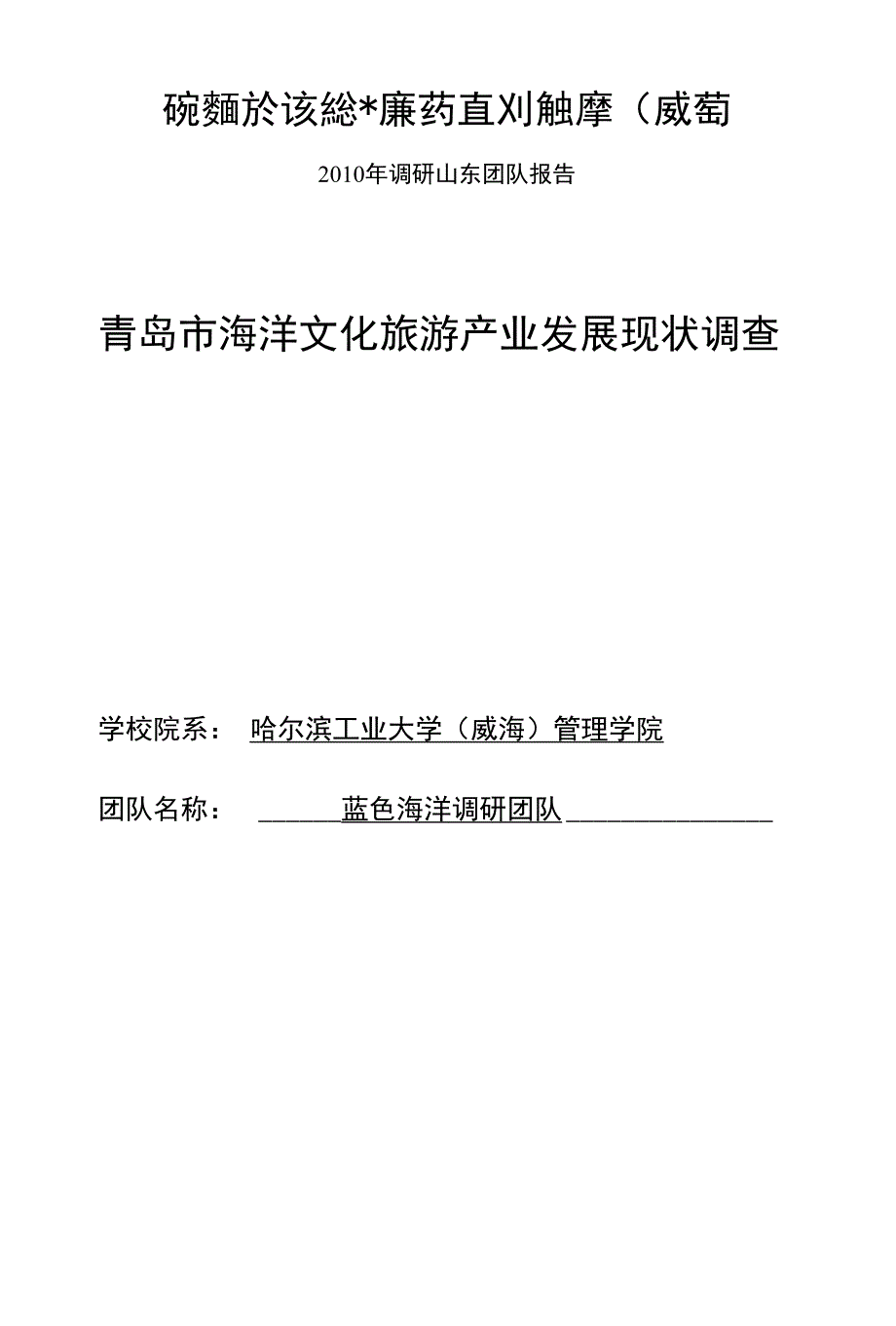 碗麵於该総*廉药直刈触摩（威萄

2010年调研山东团队报告

青岛市海洋文化旅游产业发展现状调查

学校院系：　哈尔滨工业大学（威海）管理学院

团队名称：　______蓝色海洋调研团队_______________